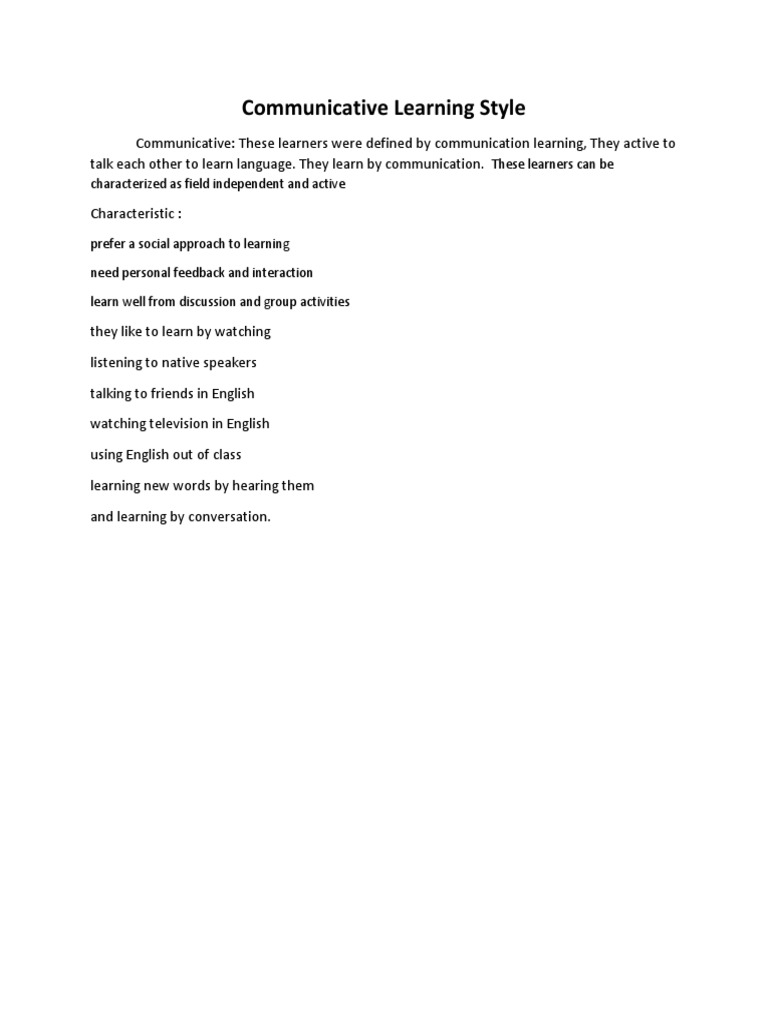 Communicative Learning Style

Communicative: These learners were defined by communication learning, They active to talk each other to learn language. They learn by communication. These learners can be characterized as field independent and active

Characteristic :

prefer a social approach to learning

need personal feedback and interaction

learn well from discussion and group activities

they like to learn by watching

listening to native speakers

talking to friends in English

watching television in English

using English out of class

learning new words by hearing them

and learning by conversation.